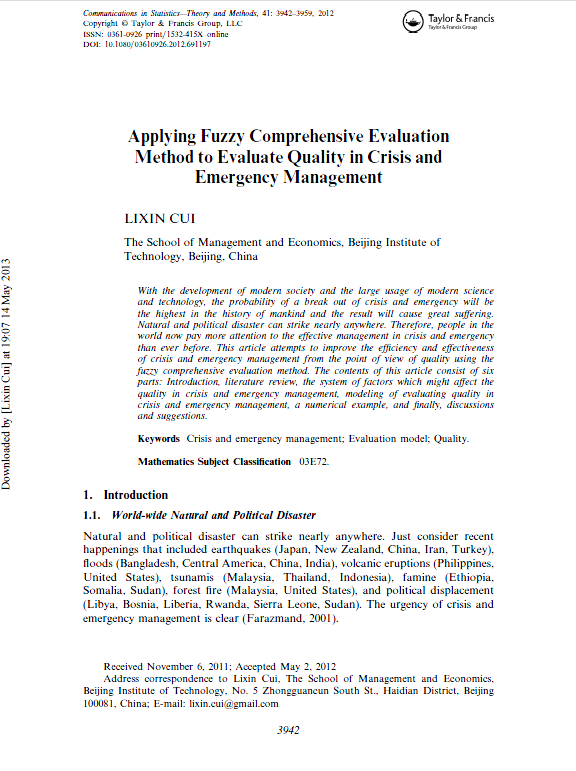 Communications in Statistics—Theory and Methods, 41: 3942–3959, 2012
Copyright © Taylor & Francis Group, LLC
ISSN: 0361-0926 print/1532-415X online
DOI: 10.1080/03610926.2012.691197

Taylor & Francis
Taylor & Francis Group

Downloaded by [Lixin Cui] at 19:07 14 May 2013

Applying Fuzzy Comprehensive Evaluation Method to Evaluate Quality in Crisis and Emergency Management

LIXIN CUI

The School of Management and Economics, Beijing Institute of Technology, Beijing, China

With the development of modern society and the large usage of modern science and technology, the probability of a break out of crisis and emergency will be the highest in the history of mankind and the result will cause great suffering. Natural and political disaster can strike nearly anywhere. Therefore, people in the world now pay more attention to the effective management in crisis and emergency than ever before. This article attempts to improve the efficiency and effectiveness of crisis and emergency management from the point of view of quality using the fuzzy comprehensive evaluation method. The contents of this article consist of six parts: Introduction, literature review, the system of factors which might affect the quality in crisis and emergency management, modeling of evaluating quality in crisis and emergency management, a numerical example, and finally, discussions and suggestions.

Keywords Crisis and emergency management; Evaluation model; Quality.

Mathematics Subject Classification 03E72.

1. Introduction

1.1. World-wide Natural and Political Disaster

Natural and political disaster can strike nearly anywhere. Just consider recent happenings that included earthquakes (Japan, New Zealand, China, Iran, Turkey), floods (Bangladesh, Central America, China, India), volcanic eruptions (Philippines, United States), tsunamis (Malaysia, Thailand, Indonesia), famine (Ethiopia, Somalia, Sudan), forest fire (Malaysia, United States), and political displacement (Libya, Bosnia, Liberia, Rwanda, Sierra Leone, Sudan). The urgency of crisis and emergency management is clear (Farazmand, 2001).

Received November 6, 2011; Accepted May 2, 2012
Address correspondence to Lixin Cui, The School of Management and Economics, Beijing Institute of Technology, No. 5 Zhongguancun South St., Haidian District, Beijing 100081, China; E-mail: lixin.cui@gmail.com

3942